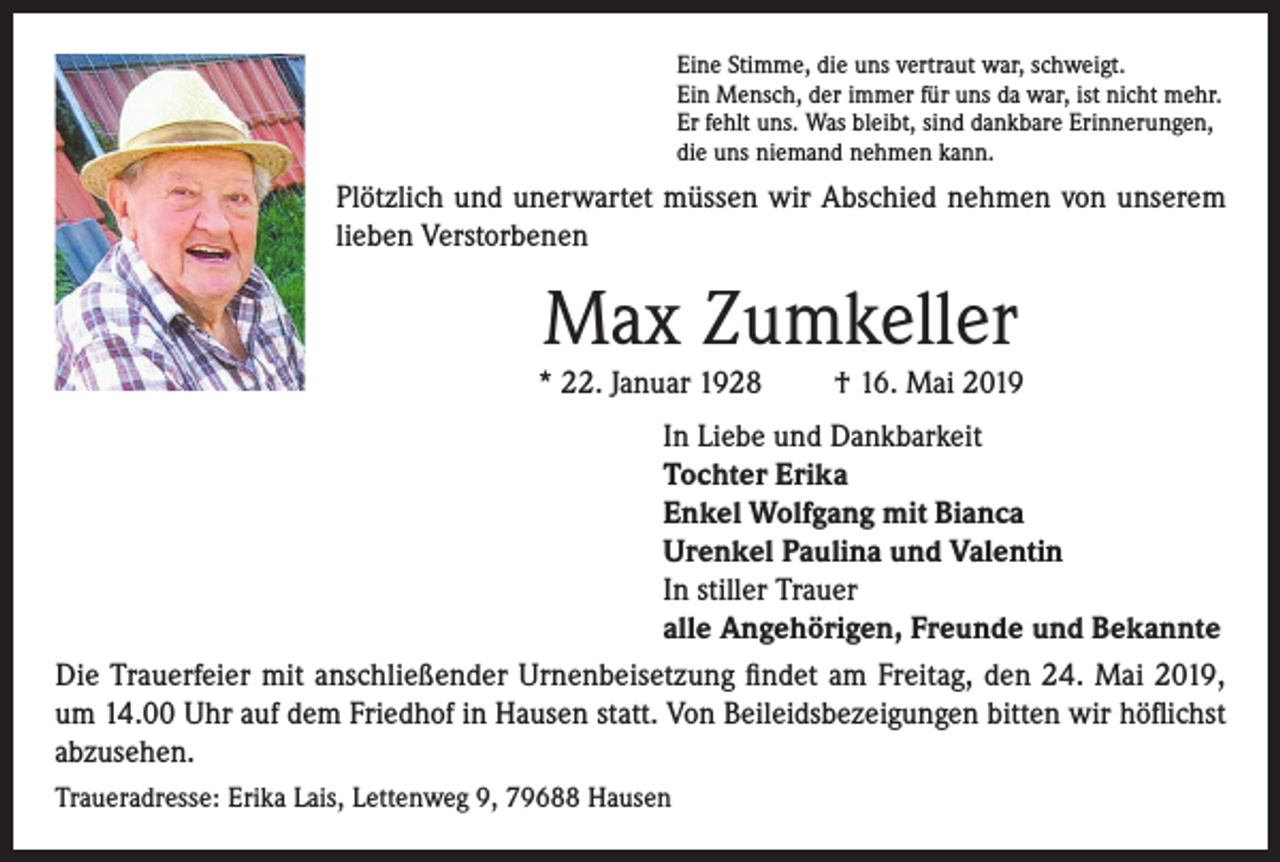 Eine Stimme, die uns vertraut war, schweigt.
Ein Mensch, der immer für uns da war, ist nicht mehr.
Er fehlt uns. Was bleibt, sind dankbare Erinnerungen,
die uns niemand nehmen kann.

Plötzlich und unerwartet müssen wir Abschied nehmen von unserem lieben Verstorbenen

Max Zumkeller

* 22. Januar 1928 † 16. Mai 2019

In Liebe und Dankbarkeit
Tochter Erika
Enkel Wolfgang mit Bianca
Urenkel Paulina und Valentin
In stiller Trauer
alle Angehörigen, Freunde und Bekannte

Die Trauerfeier mit anschließender Urnenbeisetzung findet am Freitag, den 24. Mai 2019, um 14.00 Uhr auf dem Friedhof in Hausen statt. Von Beileidsbezeigungen bitten wir höflichst abzusehen.

Traueradresse: Erika Lais, Lettenweg 9, 79688 Hausen